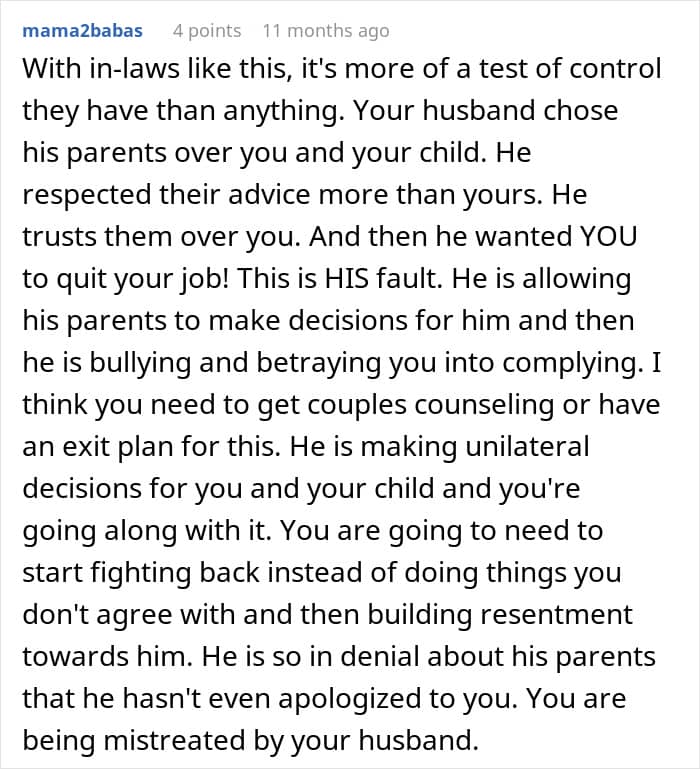 mama2babas 4 points 11 months ago

With in-laws like this, it's more of a test of control they have than anything. Your husband chose his parents over you and your child. He respected their advice more than yours. He trusts them over you. And then he wanted YOU to quit your job! This is HIS fault. He is allowing his parents to make decisions for him and then he is bullying and betraying you into complying. I think you need to get couples counseling or have an exit plan for this. He is making unilateral decisions for you and your child and you're going along with it. You are going to need to start fighting back instead of doing things you don't agree with and then building resentment towards him. He is so in denial about his parents that he hasn't even apologized to you. You are being mistreated by your husband.